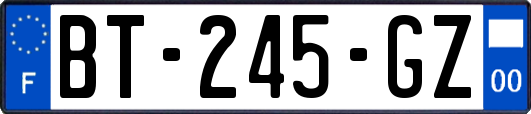 F

BT-245-GZ

00